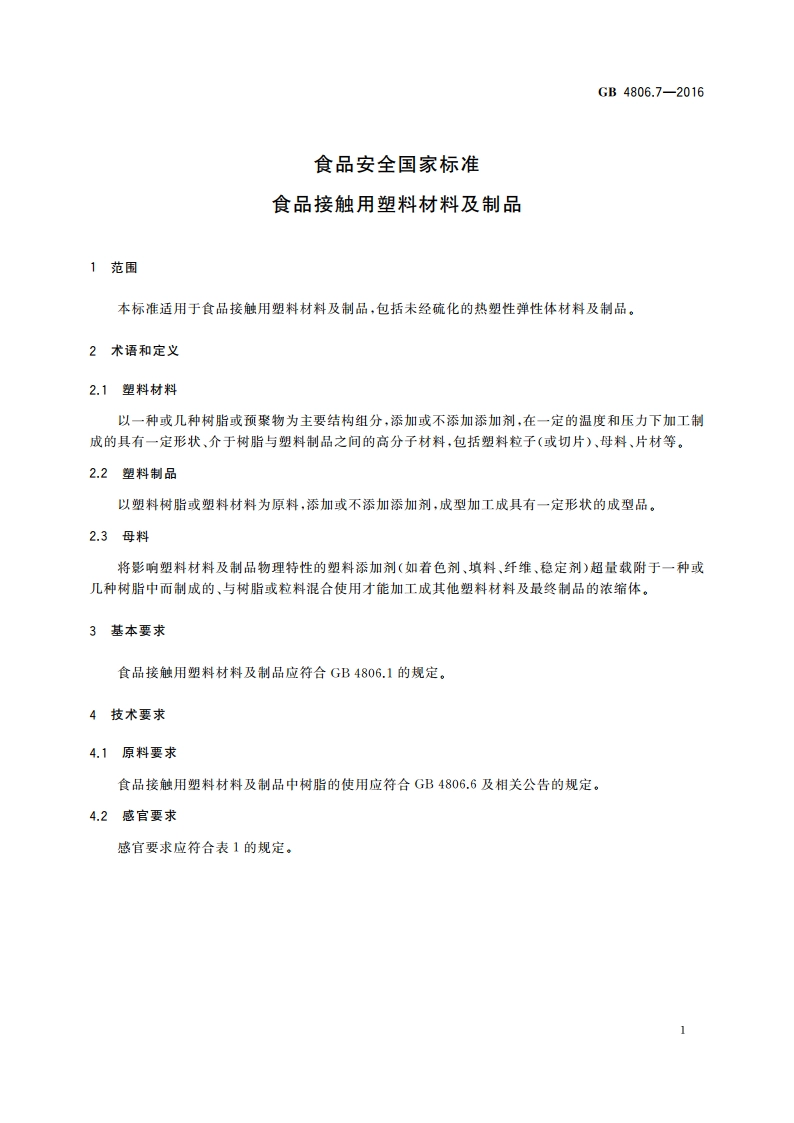 GB 4806.7—2016

食品安全国家标准
食品接触用塑料材料及制品

1 范围

本标准适用于食品接触用塑料材料及制品，包括未经硫化的热塑性弹性体材料及制品。

2 术语和定义

2.1 塑料材料

以一种或几种树脂或预聚物为主要结构组分，添加或不添加添加剂，在一定的温度和压力下加工制成的具有一定形状、介于树脂与塑料制品之间的高分子材料，包括塑料粒子(或切片)、母料、片材等。

2.2 塑料制品

以塑料树脂或塑料材料为原料，添加或不添加添加剂，成型加工成具有一定形状的成型品。

2.3 母料

将影响塑料材料及制品物理特性的塑料添加剂(如着色剂、填料、纤维、稳定剂)超量载附于一种或几种树脂中而制成的、与树脂或粒料混合使用才能加工成其他塑料材料及最终制品的浓缩体。

3 基本要求

食品接触用塑料材料及制品应符合 GB 4806.1 的规定。

4 技术要求

4.1 原料要求

食品接触用塑料材料及制品中树脂的使用应符合 GB 4806.6 及相关公告的规定。

4.2 感官要求

感官要求应符合表 1 的规定。

1